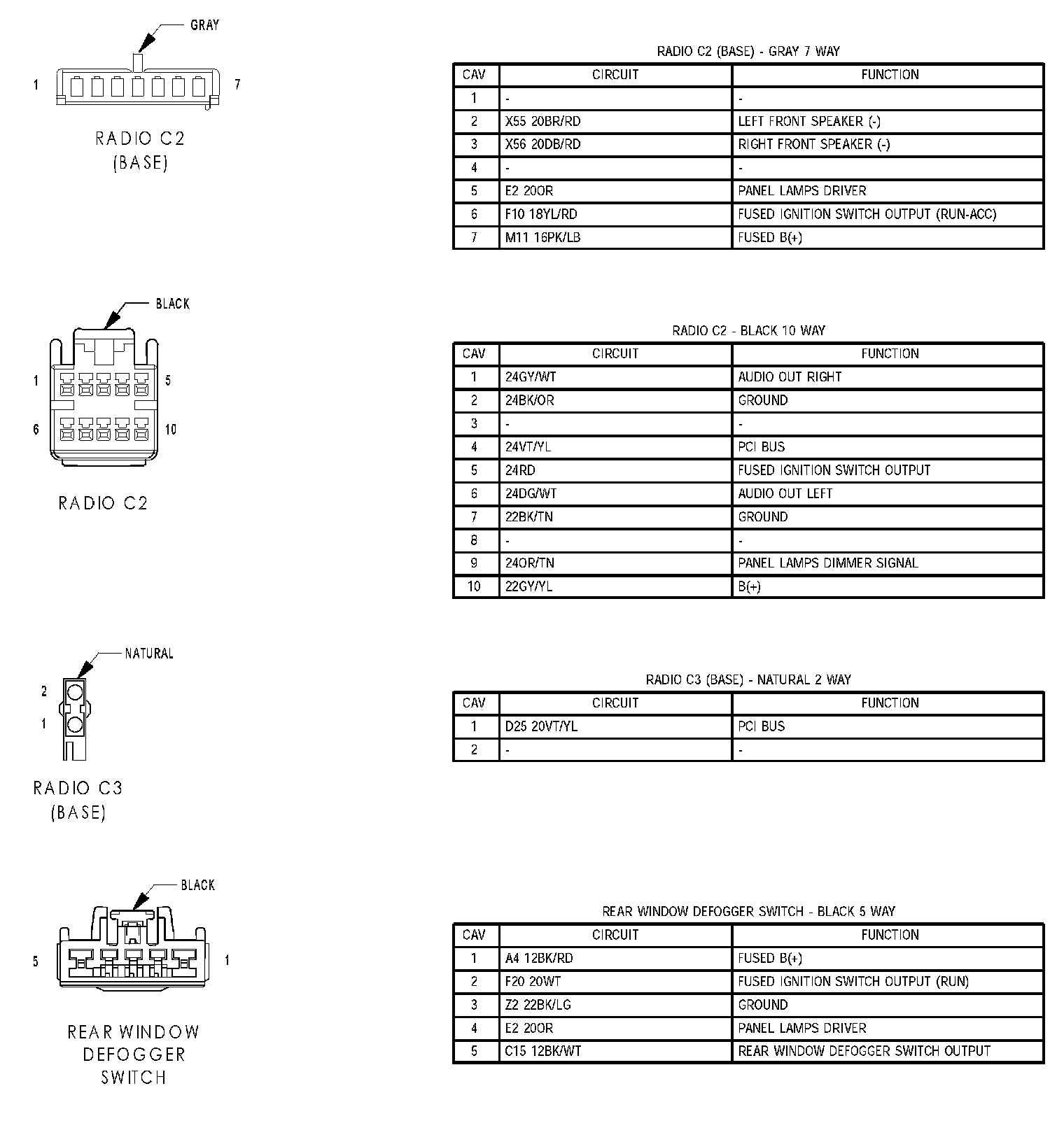 GRAY

1 7

RADIO C2
(BASE)

RADIO C2 (BASE) - GRAY 7 WAY

| CAV | CIRCUIT | FUNCTION |
|---|---|---|
| 1 | - | - |
| 2 | X55 20BR/RD | LEFT FRONT SPEAKER (-) |
| 3 | X56 20DB/RD | RIGHT FRONT SPEAKER (-) |
| 4 | - | - |
| 5 | E2 20OR | PANEL LAMPS DRIVER |
| 6 | F10 18YL/RD | FUSED IGNITION SWITCH OUTPUT (RUN-ACC) |
| 7 | M11 16PK/LB | FUSED B(+) |

BLACK

1 5
6 10

RADIO C2

RADIO C2 - BLACK 10 WAY

| CAV | CIRCUIT | FUNCTION |
|---|---|---|
| 1 | 24GY/WT | AUDIO OUT RIGHT |
| 2 | 24BK/OR | GROUND |
| 3 | - | - |
| 4 | 24VT/YL | PCI BUS |
| 5 | 24RD | FUSED IGNITION SWITCH OUTPUT |
| 6 | 24DG/WT | AUDIO OUT LEFT |
| 7 | 22BK/TN | GROUND |
| 8 | - | - |
| 9 | 24OR/TN | PANEL LAMPS DIMMER SIGNAL |
| 10 | 22GY/YL | B(+) |

NATURAL

2
1

RADIO C3
(BASE)

RADIO C3 (BASE) - NATURAL 2 WAY

| CAV | CIRCUIT | FUNCTION |
|---|---|---|
| 1 | D25 20VT/YL | PCI BUS |
| 2 | - | - |

BLACK

5 1

REAR WINDOW
DEFOGGER
SWITCH

REAR WINDOW DEFOGGER SWITCH - BLACK 5 WAY

| CAV | CIRCUIT | FUNCTION |
|---|---|---|
| 1 | A4 12BK/RD | FUSED B(+) |
| 2 | F20 20WT | FUSED IGNITION SWITCH OUTPUT (RUN) |
| 3 | Z2 22BK/LG | GROUND |
| 4 | E2 20OR | PANEL LAMPS DRIVER |
| 5 | C15 12BK/WT | REAR WINDOW DEFOGGER SWITCH OUTPUT |